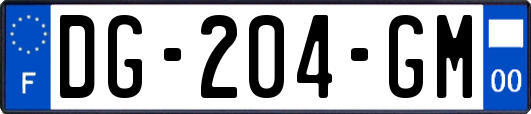 F
DG-204-GM
00